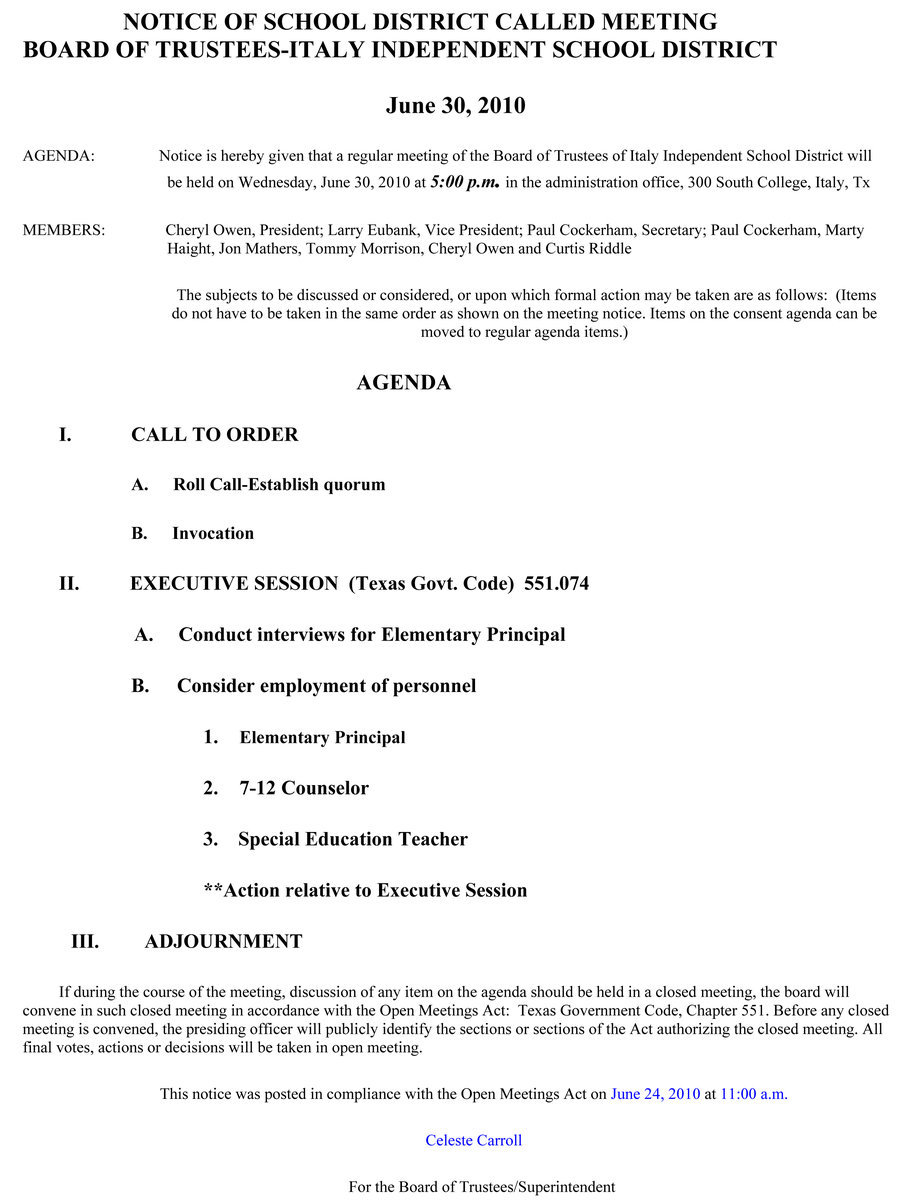 NOTICE OF SCHOOL DISTRICT CALLED MEETING
BOARD OF TRUSTEES-ITALY INDEPENDENT SCHOOL DISTRICT

June 30, 2010

AGENDA: Notice is hereby given that a regular meeting of the Board of Trustees of Italy Independent School District will be held on Wednesday, June 30, 2010 at 5:00 p.m. in the administration office, 300 South College, Italy, Tx

MEMBERS: Cheryl Owen, President; Larry Eubank, Vice President; Paul Cockerham, Secretary; Paul Cockerham, Marty Haight, Jon Mathers, Tommy Morrison, Cheryl Owen and Curtis Riddle

The subjects to be discussed or considered, or upon which formal action may be taken are as follows: (Items do not have to be taken in the same order as shown on the meeting notice. Items on the consent agenda can be moved to regular agenda items.)

AGENDA

I. CALL TO ORDER

A. Roll Call-Establish quorum

B. Invocation

II. EXECUTIVE SESSION (Texas Govt. Code) 551.074

A. Conduct interviews for Elementary Principal

B. Consider employment of personnel

1. Elementary Principal

2. 7-12 Counselor

3. Special Education Teacher

**Action relative to Executive Session

III. ADJOURNMENT

If during the course of the meeting, discussion of any item on the agenda should be held in a closed meeting, the board will convene in such closed meeting in accordance with the Open Meetings Act: Texas Government Code, Chapter 551. Before any closed meeting is convened, the presiding officer will publicly identify the sections or sections of the Act authorizing the closed meeting. All final votes, actions or decisions will be taken in open meeting.

This notice was posted in compliance with the Open Meetings Act on June 24, 2010 at 11:00 a.m.

Celeste Carroll

For the Board of Trustees/Superintendent